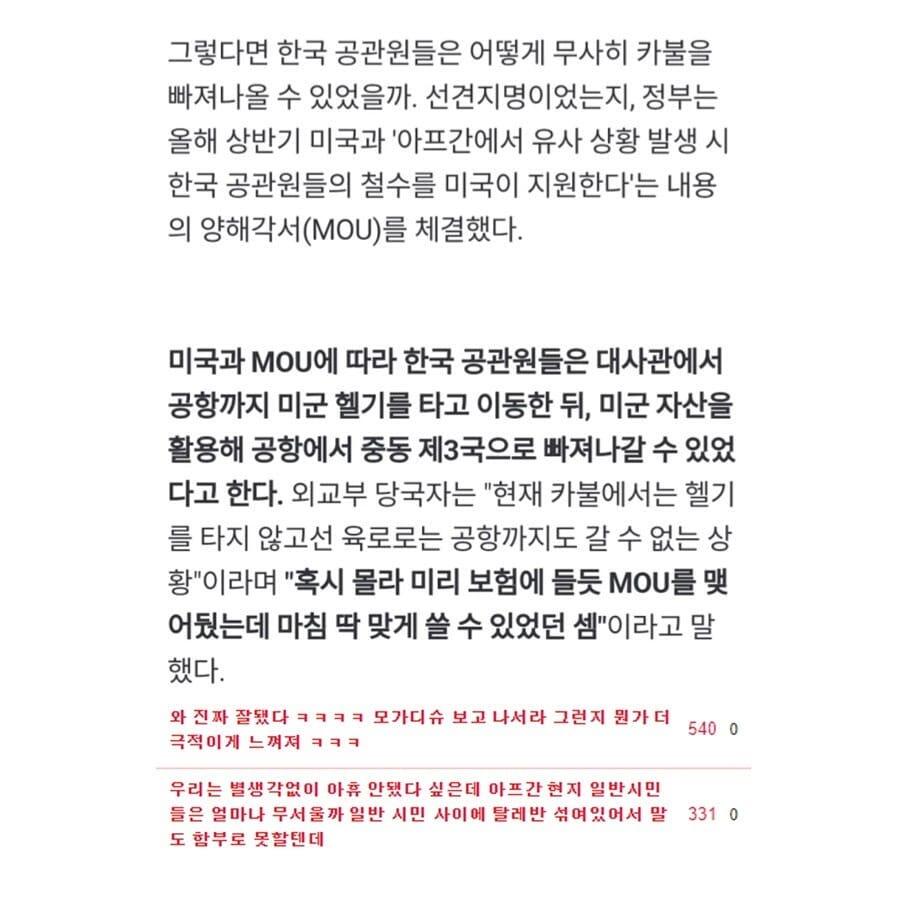 그렇다면 한국 공관원들은 어떻게 무사히 카불을 빠져나올 수 있었을까. 선견지명이었는지, 정부는 올해 상반기 미국과 '아프간에서 유사 상황 발생 시 한국 공관원들의 철수를 미국이 지원한다'는 내용의 양해각서(MOU)를 체결했다.

미국과 MOU에 따라 한국 공관원들은 대사관에서 공항까지 미군 헬기를 타고 이동한 뒤, 미군 자산을 활용해 공항에서 중동 제3국으로 빠져나갈 수 있었다고 한다. 외교부 당국자는 "현재 카불에서는 헬기를 타지 않고선 육로로는 공항까지도 갈 수 없는 상황"이라며 "혹시 몰라 미리 보험에 들듯 MOU를 맺어뒀는데 마침 딱 맞게 쓸 수 있었던 셈"이라고 말했다.

와 진짜 잘됐다 ㅋㅋㅋㅋ 모가디슈 보고 나서라 그런지 뭔가 더 극적이게 느껴져 ㅋㅋㅋ 540 0

우리는 별생각없이 아휴 안됐다 싶은데 아프간 현지 일반시민들은 얼마나 무서울까 일반 시민 사이에 탈레반 섞여있어서 말도 함부로 못할텐데 331 0